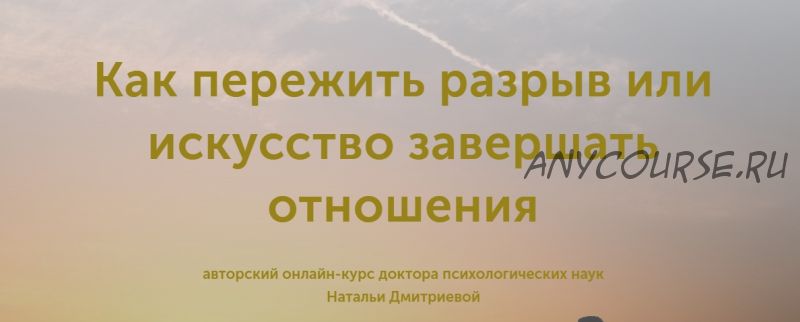 Как пережить разрыв или искусство завершать отношения

ANYCOURSE.RU

авторский онлайн-курс доктора психологических наук Натальи Дмитриевой